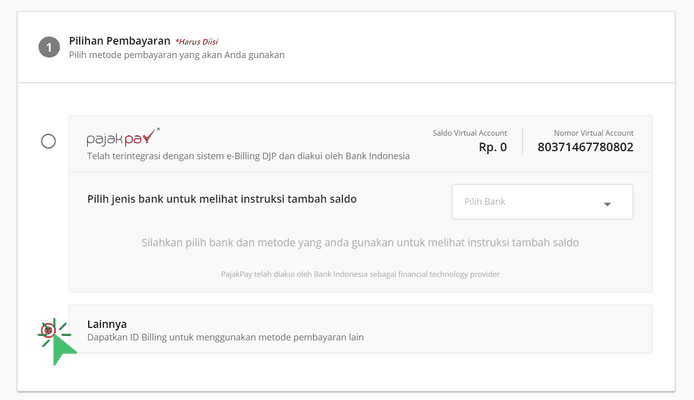 1 Pilihan Pembayaran *Harus Diisi
Pilih metode pembayaran yang akan Anda gunakan

pajakpay®
Telah terintegrasi dengan sistem e-Billing DJP dan diakui oleh Bank Indonesia

Saldo Virtual Account
Rp. 0

Nomor Virtual Account
80371467780802

Pilih jenis bank untuk melihat instruksi tambah saldo

Pilih Bank

Silahkan pilih bank dan metode yang anda gunakan untuk melihat instruksi tambah saldo

PajakPay telah diakui oleh Bank Indonesia sebagai financial technology provider

Lainnya
Dapatkan ID Billing untuk menggunakan metode pembayaran lain